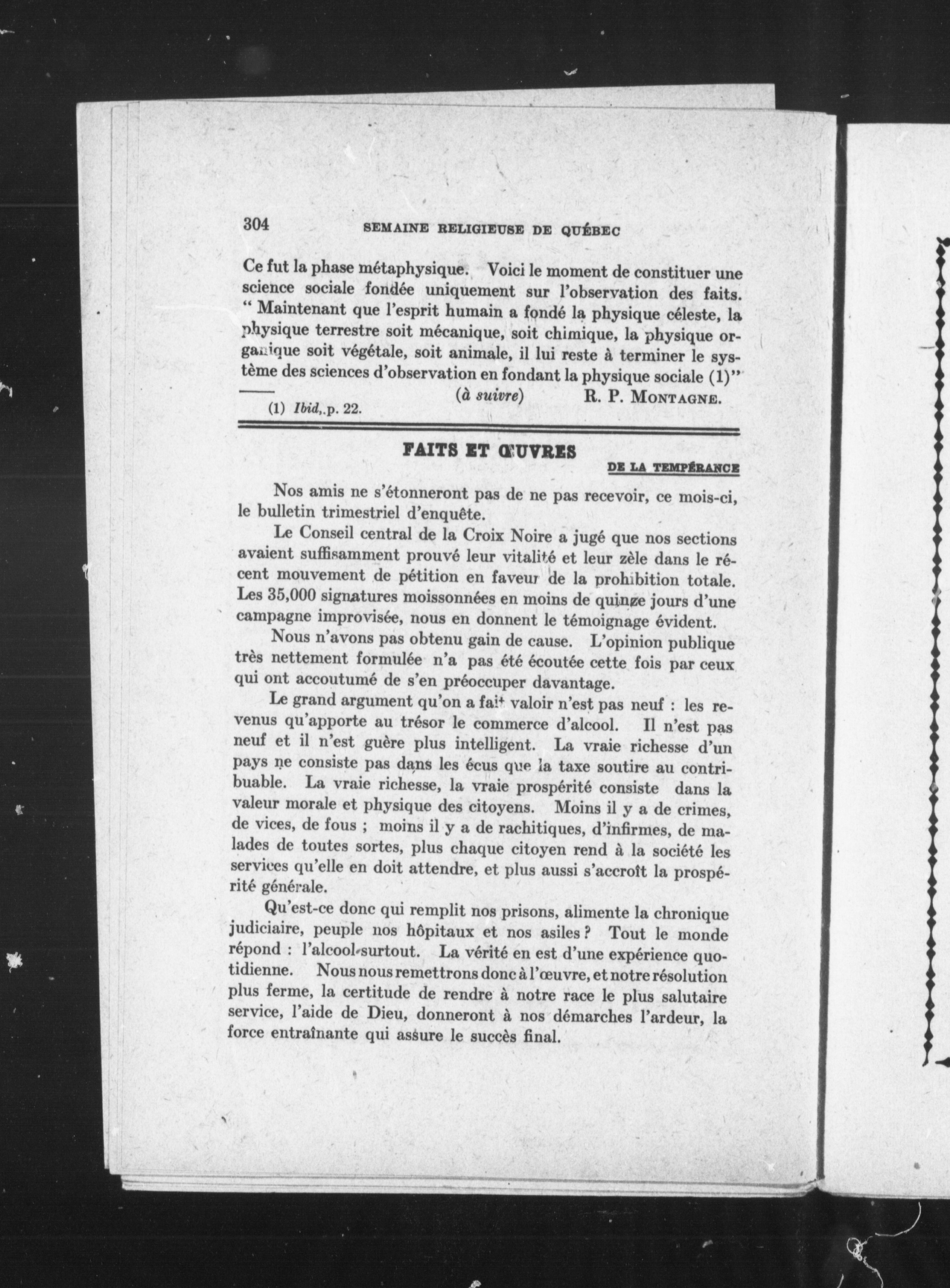 304 SEMAINE RELIGIEUSE DE QUÉBEC

Ce fut la phase métaphysique. Voici le moment de constituer une science sociale fondée uniquement sur l'observation des faits. " Maintenant que l'esprit humain a fondé la physique céleste, la physique terrestre soit mécanique, soit chimique, la physique organique soit végétale, soit animale, il lui reste à terminer le système des sciences d'observation en fondant la physique sociale (1)"

(à suivre) R. P. MONTAGNE.

(1) Ibid,.p. 22.

FAITS ET ŒUVRES

DE LA TEMPÉRANCE

Nos amis ne s'étonneront pas de ne pas recevoir, ce mois-ci, le bulletin trimestriel d'enquête.

Le Conseil central de la Croix Noire a jugé que nos sections avaient suffisamment prouvé leur vitalité et leur zèle dans le récent mouvement de pétition en faveur de la prohibition totale. Les 35,000 signatures moissonnées en moins de quinze jours d'une campagne improvisée, nous en donnent le témoignage évident.

Nous n'avons pas obtenu gain de cause. L'opinion publique très nettement formulée n'a pas été écoutée cette fois par ceux qui ont accoutumé de s'en préoccuper davantage.

Le grand argument qu'on a fait valoir n'est pas neuf : les revenus qu'apporte au trésor le commerce d'alcool. Il n'est pas neuf et il n'est guère plus intelligent. La vraie richesse d'un pays ne consiste pas dans les écus que la taxe soutire au contribuable. La vraie richesse, la vraie prospérité consiste dans la valeur morale et physique des citoyens. Moins il y a de crimes, de vices, de fous ; moins il y a de rachitiques, d'infirmes, de malades de toutes sortes, plus chaque citoyen rend à la société les services qu'elle en doit attendre, et plus aussi s'accroît la prospérité générale.

Qu'est-ce donc qui remplit nos prisons, alimente la chronique judiciaire, peuple nos hôpitaux et nos asiles ? Tout le monde répond : l'alcool surtout. La vérité en est d'une expérience quotidienne. Nous nous remettrons donc à l'œuvre, et notre résolution plus ferme, la certitude de rendre à notre race le plus salutaire service, l'aide de Dieu, donneront à nos démarches l'ardeur, la force entraînante qui assure le succès final.